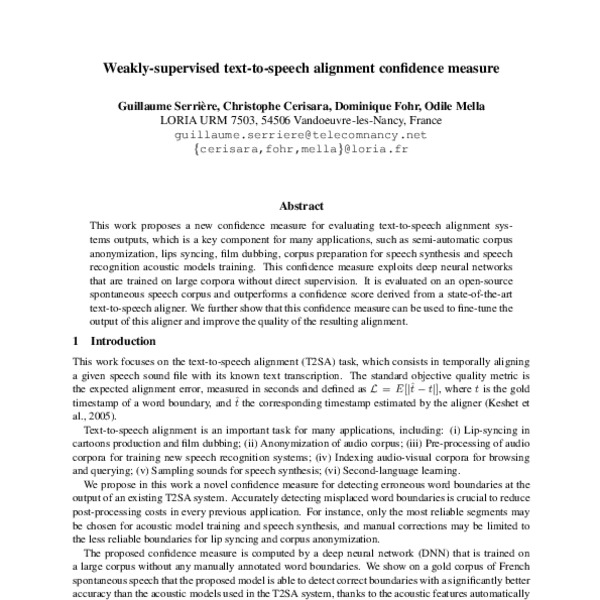 Weakly-supervised text-to-speech alignment confidence measure

Guillaume Serrière, Christophe Cerisara, Dominique Fohr, Odile Mella
LORIA URM 7503, 54506 Vandoeuvre-les-Nancy, France
guillaume.serriere@telecomnancy.net
{cerisara,fohr,mella}@loria.fr

Abstract

This work proposes a new confidence measure for evaluating text-to-speech alignment systems outputs, which is a key component for many applications, such as semi-automatic corpus anonymization, lips syncing, film dubbing, corpus preparation for speech synthesis and speech recognition acoustic models training. This confidence measure exploits deep neural networks that are trained on large corpora without direct supervision. It is evaluated on an open-source spontaneous speech corpus and outperforms a confidence score derived from a state-of-the-art text-to-speech aligner. We further show that this confidence measure can be used to fine-tune the output of this aligner and improve the quality of the resulting alignment.

1 Introduction

This work focuses on the text-to-speech alignment (T2SA) task, which consists in temporally aligning a given speech sound file with its known text transcription. The standard objective quality metric is the expected alignment error, measured in seconds and defined as $\mathcal{L} = E[|\hat{t} - t|]$, where $t$ is the gold timestamp of a word boundary, and $\hat{t}$ the corresponding timestamp estimated by the aligner (Keshet et al., 2005).

Text-to-speech alignment is an important task for many applications, including: (i) Lip-syncing in cartoons production and film dubbing; (ii) Anonymization of audio corpus; (iii) Pre-processing of audio corpora for training new speech recognition systems; (iv) Indexing audio-visual corpora for browsing and querying; (v) Sampling sounds for speech synthesis; (vi) Second-language learning.

We propose in this work a novel confidence measure for detecting erroneous word boundaries at the output of an existing T2SA system. Accurately detecting misplaced word boundaries is crucial to reduce post-processing costs in every previous application. For instance, only the most reliable segments may be chosen for acoustic model training and speech synthesis, and manual corrections may be limited to the less reliable boundaries for lip syncing and corpus anonymization.

The proposed confidence measure is computed by a deep neural network (DNN) that is trained on a large corpus without any manually annotated word boundaries. We show on a gold corpus of French spontaneous speech that the proposed model is able to detect correct boundaries with a significantly better accuracy than the acoustic models used in the T2SA system, thanks to the acoustic features automatically